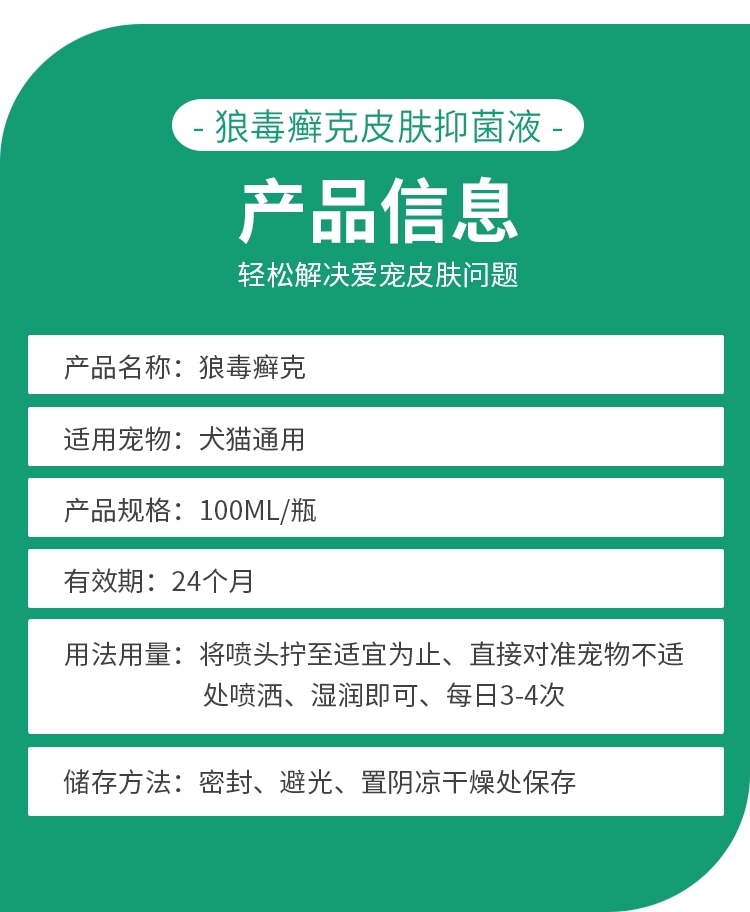 - 狼毒癣克皮肤抑菌液 -

产品信息

轻松解决爱宠皮肤问题

产品名称：狼毒癣克

适用宠物：犬猫通用

产品规格：100ML/瓶

有效期：24个月

用法用量：将喷头拧至适宜为止、直接对准宠物不适处喷洒、湿润即可、每日3-4次

储存方法：密封、避光、置阴凉干燥处保存